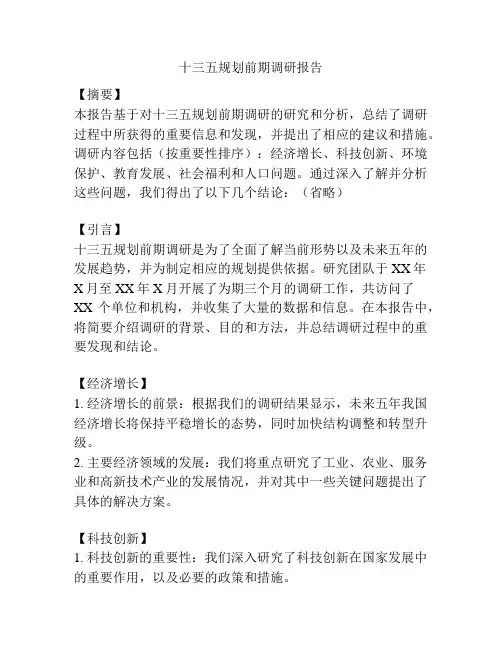 十三五规划前期调研报告

【摘要】
本报告基于对十三五规划前期调研的研究和分析，总结了调研过程中所获得的重要信息和发现，并提出了相应的建议和措施。调研内容包括（按重要性排序）：经济增长、科技创新、环境保护、教育发展、社会福利和人口问题。通过深入了解并分析这些问题，我们得出了以下几个结论：（省略）

【引言】
十三五规划前期调研是为了全面了解当前形势以及未来五年的发展趋势，并为制定相应的规划提供依据。研究团队于 XX 年 X 月至 XX 年 X 月开展了为期三个月的调研工作，共访问了 XX 个单位和机构，并收集了大量的数据和信息。在本报告中，将简要介绍调研的背景、目的和方法，并总结调研过程中的重要发现和结论。

【经济增长】
1. 经济增长的前景：根据我们的调研结果显示，未来五年我国经济增长将保持平稳增长的态势，同时加快结构调整和转型升级。
2. 主要经济领域的发展：我们将重点研究了工业、农业、服务业和高新技术产业的发展情况，并对其中一些关键问题提出了具体的解决方案。

【科技创新】
1. 科技创新的重要性：我们深入研究了科技创新在国家发展中的重要作用，以及必要的政策和措施。